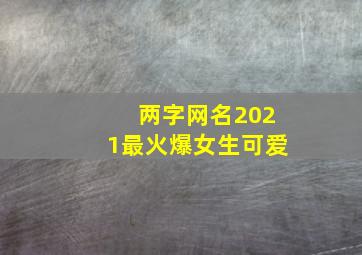 两字网名2021最火爆女生可爱